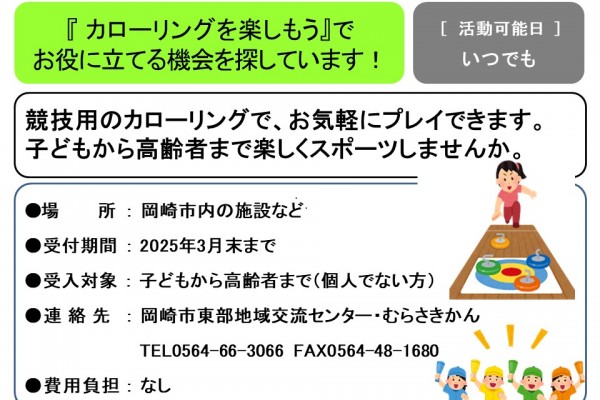 『 カローリングを楽しもう』で
お役に立てる機会を探しています！

［ 活動可能日 ］
いつでも

競技用のカローリングで、お気軽にプレイできます。
子どもから高齢者まで楽しくスポーツしませんか。

●場　　所 ： 岡崎市内の施設など

●受付期間 ： 2025年3月末まで

●受入対象 ： 子どもから高齢者まで（個人でない方）

●連 絡 先 ： 岡崎市東部地域交流センター・むらさきかん

TEL0564-66-3066 FAX0564-48-1680

●費用負担 ： なし